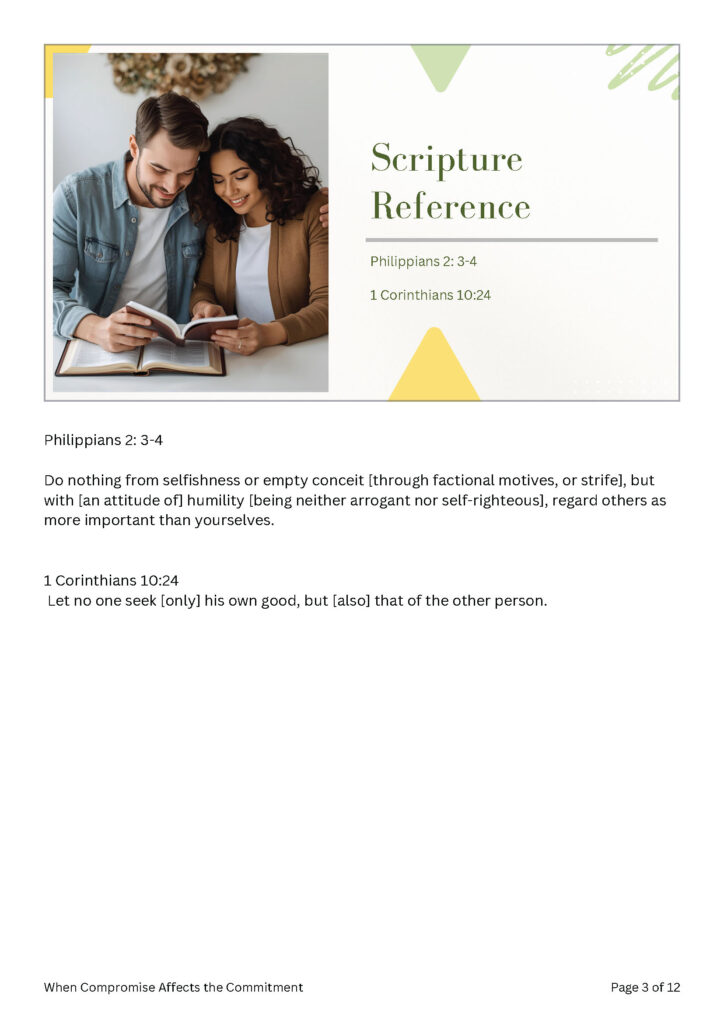 Scripture Reference

Philippians 2: 3-4

1 Corinthians 10:24

Philippians 2: 3-4

Do nothing from selfishness or empty conceit [through factional motives, or strife], but with [an attitude of] humility [being neither arrogant nor self-righteous], regard others as more important than yourselves.

1 Corinthians 10:24
Let no one seek [only] his own good, but [also] that of the other person.

When Compromise Affects the Commitment

Page 3 of 12